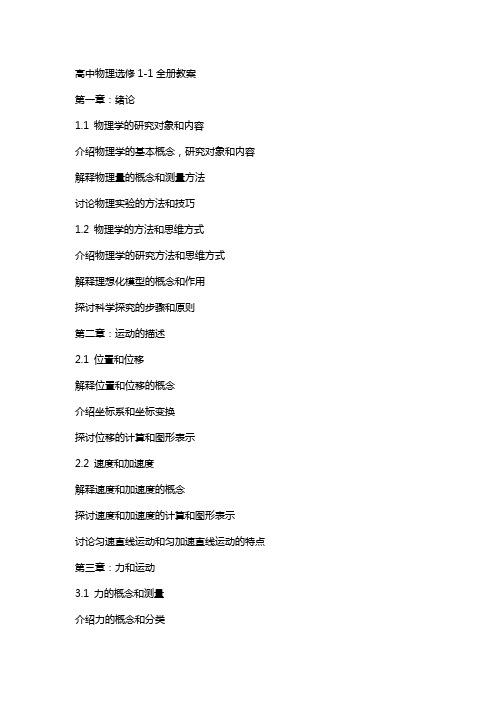 高中物理选修 1-1 全册教案

第一章：绪论

1.1 物理学的研究对象和内容

介绍物理学的基本概念，研究对象和内容

解释物理量的概念和测量方法

讨论物理实验的方法和技巧

1.2 物理学的方法和思维方式

介绍物理学的研究方法和思维方式

解释理想化模型的概念和作用

探讨科学探究的步骤和原则

第二章：运动的描述

2.1 位置和位移

解释位置和位移的概念

介绍坐标系和坐标变换

探讨位移的计算和图形表示

2.2 速度和加速度

解释速度和加速度的概念

探讨速度和加速度的计算和图形表示

讨论匀速直线运动和匀加速直线运动的特点

第三章：力和运动

3.1 力的概念和测量

介绍力的概念和分类